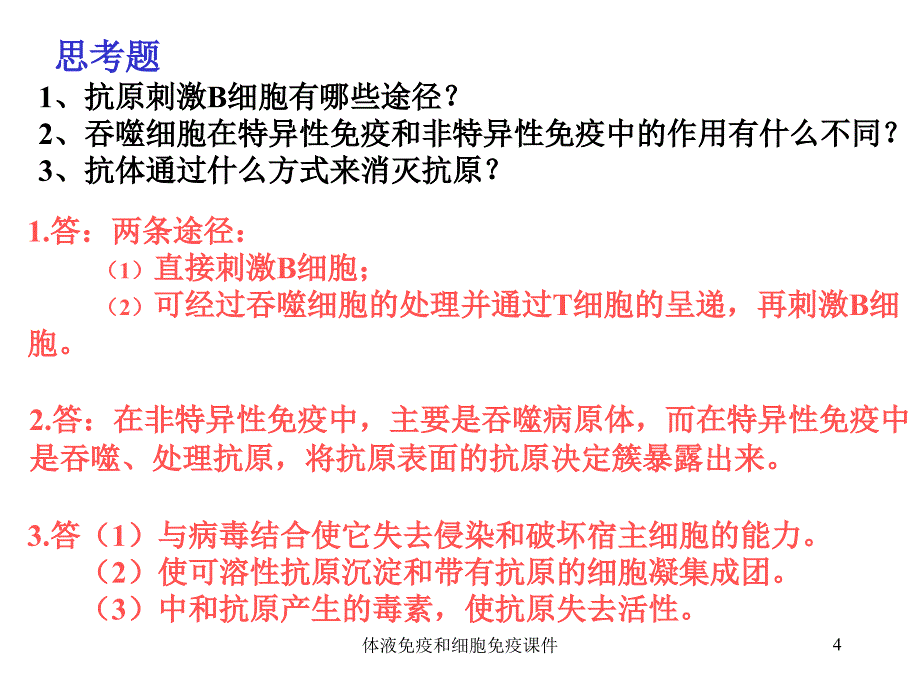 思考题

1、抗原刺激B细胞有哪些途径？

2、吞噬细胞在特异性免疫和非特异性免疫中的作用有什么不同？

3、抗体通过什么方式来消灭抗原？

1.答：两条途径：

（1）直接刺激B细胞；

（2）可经过吞噬细胞的处理并通过T细胞的呈递，再刺激B细胞。

2.答：在非特异性免疫中，主要是吞噬病原体，而在特异性免疫中是吞噬、处理抗原，将抗原表面的抗原决定簇暴露出来。

3.答（1）与病毒结合使它失去侵染和破坏宿主细胞的能力。

（2）使可溶性抗原沉淀和带有抗原的细胞凝集成团。

（3）中和抗原产生的毒素，使抗原失去活性。

体液免疫和细胞免疫课件

4